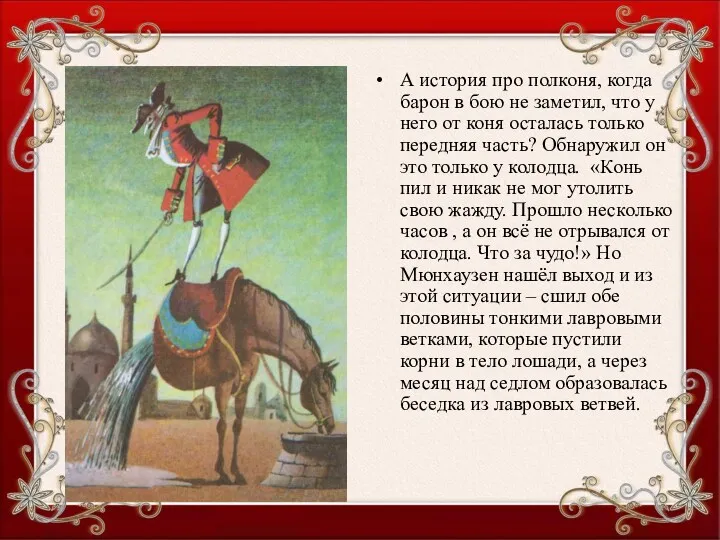 • А история про полконя, когда барон в бою не заметил, что у него от коня осталась только передняя часть? Обнаружил он это только у колодца. «Конь пил и никак не мог утолить свою жажду. Прошло несколько часов , а он всё не отрывался от колодца. Что за чудо!» Но Мюнхаузен нашёл выход и из этой ситуации – сшил обе половины тонкими лавровыми ветками, которые пустили корни в тело лошади, а через месяц над седлом образовалась беседка из лавровых ветвей.